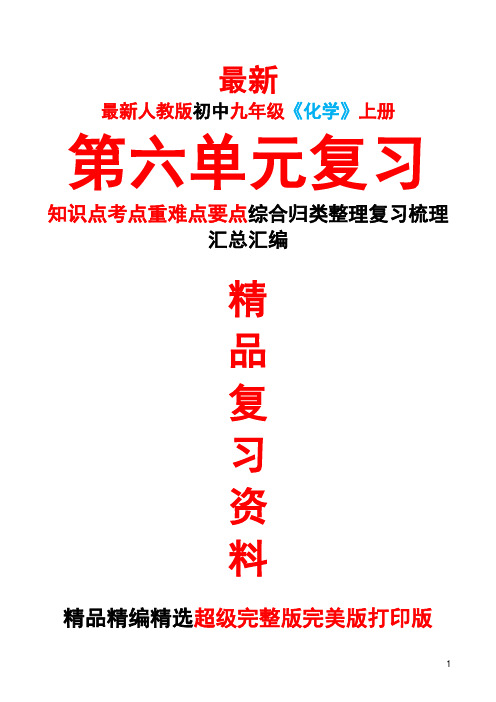 最新
最新人教版初中九年级《化学》上册
第六单元复习
知识点考点重难点要点综合归类整理复习梳理汇总汇编

精
品
复
习
资
料

精品精编精选超级完整版完美版打印版

1